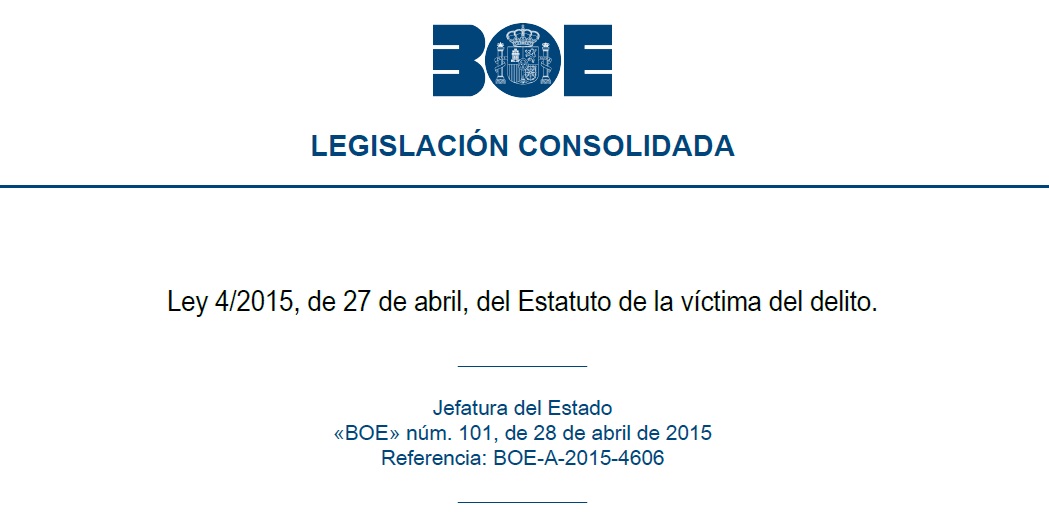 BOE

LEGISLACIÓN CONSOLIDADA

Ley 4/2015, de 27 de abril, del Estatuto de la víctima del delito.

Jefatura del Estado
«BOE» núm. 101, de 28 de abril de 2015
Referencia: BOE-A-2015-4606